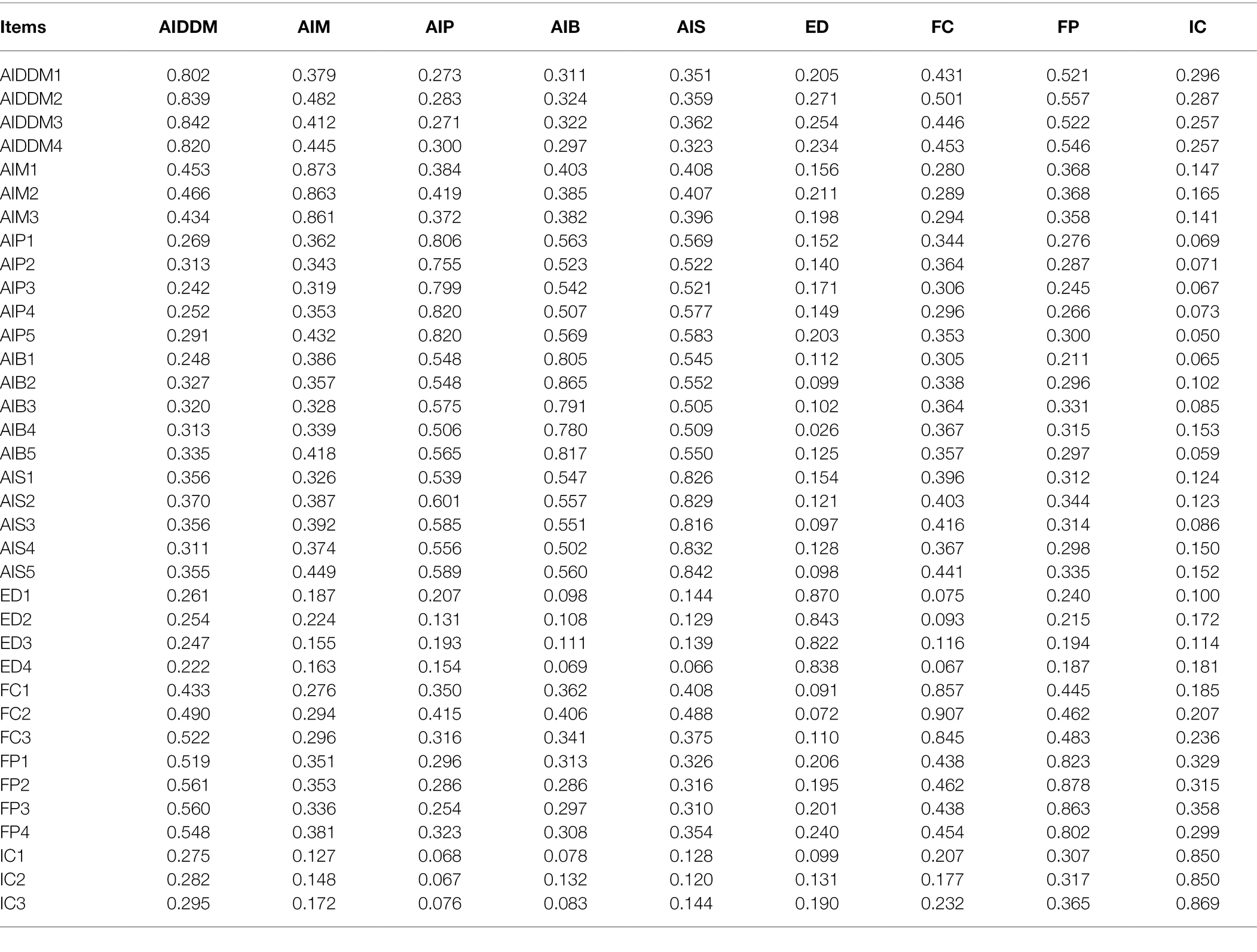 | Items | AIDDM | AIM | AIP | AIB | AIS | ED | FC | FP | IC |
|---|---|---|---|---|---|---|---|---|---|
| AIDDM1 | 0.802 | 0.379 | 0.273 | 0.311 | 0.351 | 0.205 | 0.431 | 0.521 | 0.296 |
| AIDDM2 | 0.839 | 0.482 | 0.283 | 0.324 | 0.359 | 0.271 | 0.501 | 0.557 | 0.287 |
| AIDDM3 | 0.842 | 0.412 | 0.271 | 0.322 | 0.362 | 0.254 | 0.446 | 0.522 | 0.257 |
| AIDDM4 | 0.820 | 0.445 | 0.300 | 0.297 | 0.323 | 0.234 | 0.453 | 0.546 | 0.257 |
| AIM1 | 0.453 | 0.873 | 0.384 | 0.403 | 0.408 | 0.156 | 0.280 | 0.368 | 0.147 |
| AIM2 | 0.466 | 0.863 | 0.419 | 0.385 | 0.407 | 0.211 | 0.289 | 0.368 | 0.165 |
| AIM3 | 0.434 | 0.861 | 0.372 | 0.382 | 0.396 | 0.198 | 0.294 | 0.358 | 0.141 |
| AIP1 | 0.269 | 0.362 | 0.806 | 0.563 | 0.569 | 0.152 | 0.344 | 0.276 | 0.069 |
| AIP2 | 0.313 | 0.343 | 0.755 | 0.523 | 0.522 | 0.140 | 0.364 | 0.287 | 0.071 |
| AIP3 | 0.242 | 0.319 | 0.799 | 0.542 | 0.521 | 0.171 | 0.306 | 0.245 | 0.067 |
| AIP4 | 0.252 | 0.353 | 0.820 | 0.507 | 0.577 | 0.149 | 0.296 | 0.266 | 0.073 |
| AIP5 | 0.291 | 0.432 | 0.820 | 0.569 | 0.583 | 0.203 | 0.353 | 0.300 | 0.050 |
| AIB1 | 0.248 | 0.386 | 0.548 | 0.805 | 0.545 | 0.112 | 0.305 | 0.211 | 0.065 |
| AIB2 | 0.327 | 0.357 | 0.548 | 0.865 | 0.552 | 0.099 | 0.338 | 0.296 | 0.102 |
| AIB3 | 0.320 | 0.328 | 0.575 | 0.791 | 0.505 | 0.102 | 0.364 | 0.331 | 0.085 |
| AIB4 | 0.313 | 0.339 | 0.506 | 0.780 | 0.509 | 0.026 | 0.367 | 0.315 | 0.153 |
| AIB5 | 0.335 | 0.418 | 0.565 | 0.817 | 0.550 | 0.125 | 0.357 | 0.297 | 0.059 |
| AIS1 | 0.356 | 0.326 | 0.539 | 0.547 | 0.826 | 0.154 | 0.396 | 0.312 | 0.124 |
| AIS2 | 0.370 | 0.387 | 0.601 | 0.557 | 0.829 | 0.121 | 0.403 | 0.344 | 0.123 |
| AIS3 | 0.356 | 0.392 | 0.585 | 0.551 | 0.816 | 0.097 | 0.416 | 0.314 | 0.086 |
| AIS4 | 0.311 | 0.374 | 0.556 | 0.502 | 0.832 | 0.128 | 0.367 | 0.298 | 0.150 |
| AIS5 | 0.355 | 0.449 | 0.589 | 0.560 | 0.842 | 0.098 | 0.441 | 0.335 | 0.152 |
| ED1 | 0.261 | 0.187 | 0.207 | 0.098 | 0.144 | 0.870 | 0.075 | 0.240 | 0.100 |
| ED2 | 0.254 | 0.224 | 0.131 | 0.108 | 0.129 | 0.843 | 0.093 | 0.215 | 0.172 |
| ED3 | 0.247 | 0.155 | 0.193 | 0.111 | 0.139 | 0.822 | 0.116 | 0.194 | 0.114 |
| ED4 | 0.222 | 0.163 | 0.154 | 0.069 | 0.066 | 0.838 | 0.067 | 0.187 | 0.181 |
| FC1 | 0.433 | 0.276 | 0.350 | 0.362 | 0.408 | 0.091 | 0.857 | 0.445 | 0.185 |
| FC2 | 0.490 | 0.294 | 0.415 | 0.406 | 0.488 | 0.072 | 0.907 | 0.462 | 0.207 |
| FC3 | 0.522 | 0.296 | 0.316 | 0.341 | 0.375 | 0.110 | 0.845 | 0.483 | 0.236 |
| FP1 | 0.519 | 0.351 | 0.296 | 0.313 | 0.326 | 0.206 | 0.438 | 0.823 | 0.329 |
| FP2 | 0.561 | 0.353 | 0.286 | 0.286 | 0.316 | 0.195 | 0.462 | 0.878 | 0.315 |
| FP3 | 0.560 | 0.336 | 0.254 | 0.297 | 0.310 | 0.201 | 0.438 | 0.863 | 0.358 |
| FP4 | 0.548 | 0.381 | 0.323 | 0.308 | 0.354 | 0.240 | 0.454 | 0.802 | 0.299 |
| IC1 | 0.275 | 0.127 | 0.068 | 0.078 | 0.128 | 0.099 | 0.207 | 0.307 | 0.850 |
| IC2 | 0.282 | 0.148 | 0.067 | 0.132 | 0.120 | 0.131 | 0.177 | 0.317 | 0.850 |
| IC3 | 0.295 | 0.172 | 0.076 | 0.083 | 0.144 | 0.190 | 0.232 | 0.365 | 0.869 |